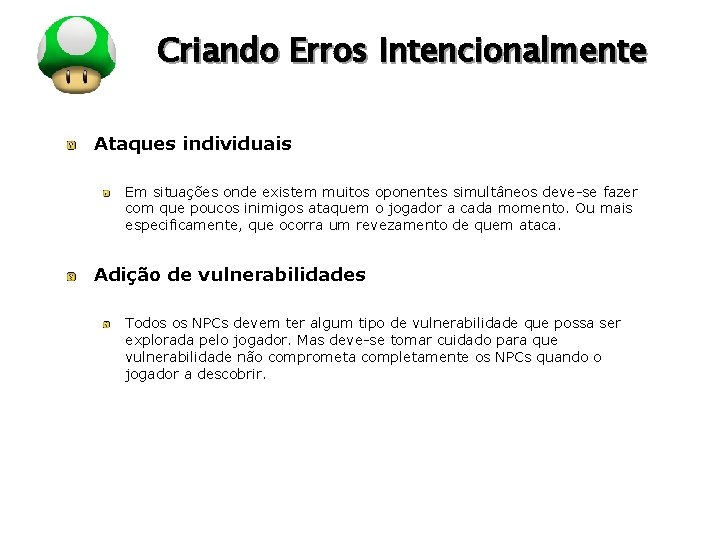 Criando Erros Intencionalmente

Ataques individuais

Em situações onde existem muitos oponentes simultâneos deve-se fazer com que poucos inimigos ataquem o jogador a cada momento. Ou mais especificamente, que ocorra um revezamento de quem ataca.

Adição de vulnerabilidades

Todos os NPCs devem ter algum tipo de vulnerabilidade que possa ser explorada pelo jogador. Mas deve-se tomar cuidado para que vulnerabilidade não comprometa completamente os NPCs quando o jogador a descobrir.